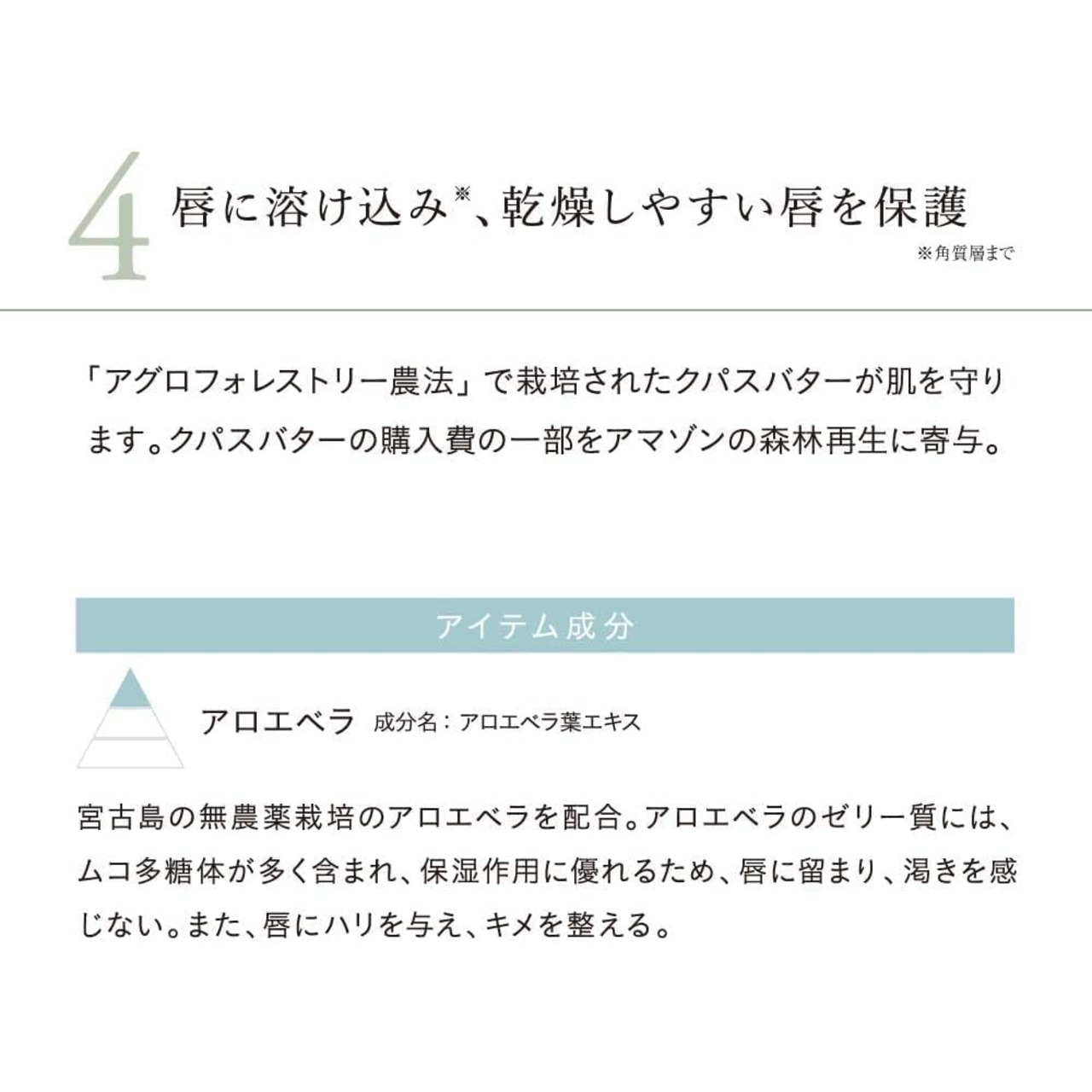 4 唇に溶け込み※、乾燥しやすい唇を保護

※角質層まで

「アグロフォレストリー農法」で栽培されたクパスバターが肌を守ります。クパスバターの購入費の一部をアマゾンの森林再生に寄与。

アイテム成分

アロエベラ 成分名：アロエベラ葉エキス

宮古島の無農薬栽培のアロエベラを配合。アロエベラのゼリー質には、ムコ多糖体が多く含まれ、保湿作用に優れるため、唇に留まり、渇きを感じない。また、唇にハリを与え、キメを整える。